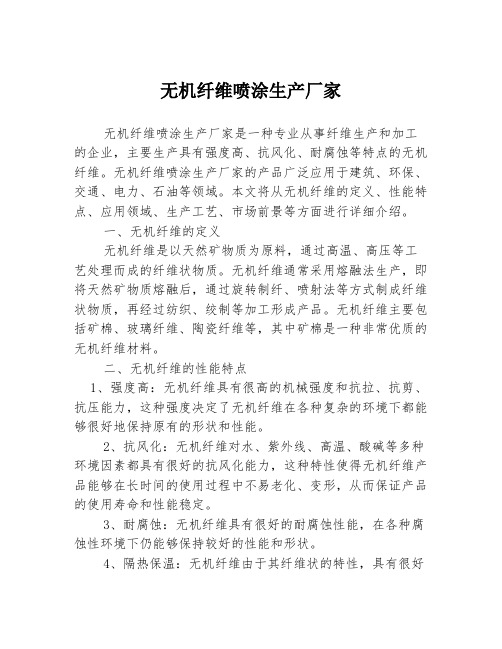 无机纤维喷涂生产厂家

无机纤维喷涂生产厂家是一种专业从事纤维生产和加工的企业，主要生产具有强度高、抗风化、耐腐蚀等特点的无机纤维。无机纤维喷涂生产厂家的产品广泛应用于建筑、环保、交通、电力、石油等领域。本文将从无机纤维的定义、性能特点、应用领域、生产工艺、市场前景等方面进行详细介绍。

一、无机纤维的定义

无机纤维是以天然矿物质为原料，通过高温、高压等工艺处理而成的纤维状物质。无机纤维通常采用熔融法生产，即将天然矿物质熔融后，通过旋转制纤、喷射法等方式制成纤维状物质，再经过纺织、绞制等加工形成产品。无机纤维主要包括矿棉、玻璃纤维、陶瓷纤维等，其中矿棉是一种非常优质的无机纤维材料。

二、无机纤维的性能特点

1、强度高：无机纤维具有很高的机械强度和抗拉、抗剪、抗压能力，这种强度决定了无机纤维在各种复杂的环境下都能够很好地保持原有的形状和性能。

2、抗风化：无机纤维对水、紫外线、高温、酸碱等多种环境因素都具有很好的抗风化能力，这种特性使得无机纤维产品能够在长时间的使用过程中不易老化、变形，从而保证产品的使用寿命和性能稳定。

3、耐腐蚀：无机纤维具有很好的耐腐蚀性能，在各种腐蚀性环境下仍能够保持较好的性能和形状。

4、隔热保温：无机纤维由于其纤维状的特性，具有很好